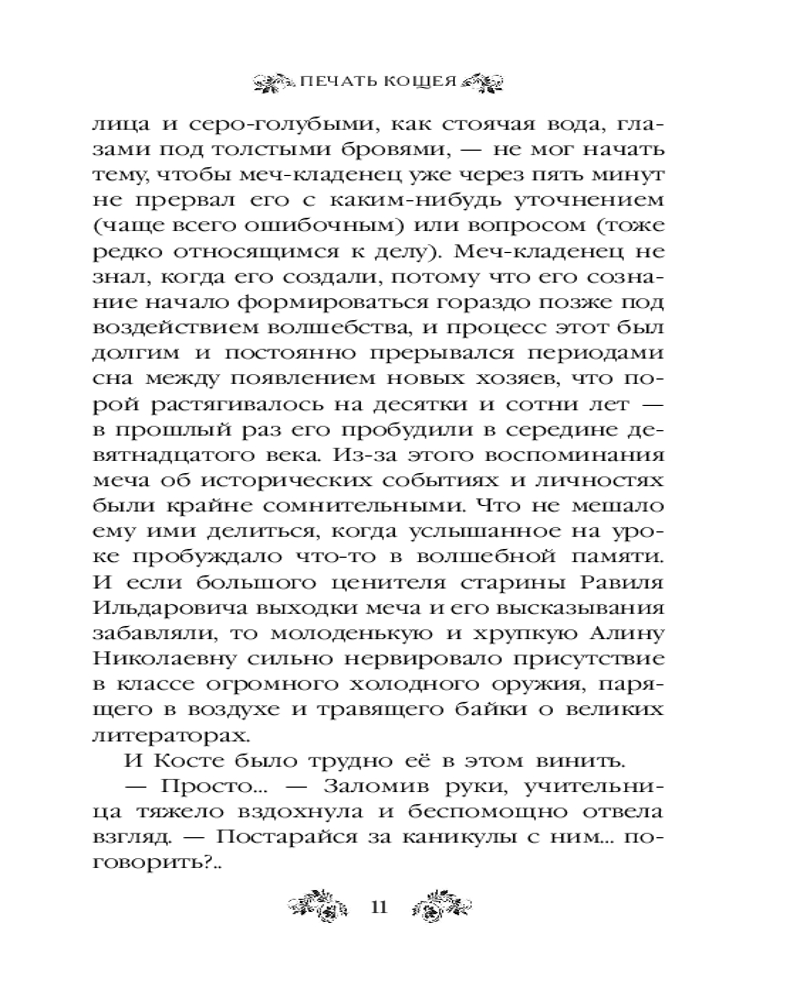 ПЕЧАТЬ КОЩЕЯ

лица и серо-голубыми, как стоячая вода, глазами под толстыми бровями, — не мог начать тему, чтобы меч-кладенец уже через пять минут не прервал его с каким-нибудь уточнением (чаще всего ошибочным) или вопросом (тоже редко относящимся к делу). Меч-кладенец не знал, когда его создали, потому что его сознание начало формироваться гораздо позже под воздействием волшебства, и процесс этот был долгим и постоянно прерывался периодами сна между появлением новых хозяев, что порой растягивалось на десятки и сотни лет — в прошлый раз его пробудили в середине девятнадцатого века. Из-за этого воспоминания меча об исторических событиях и личностях были крайне сомнительными. Что не мешало ему ими делиться, когда услышанное на уроке пробуждало что-то в волшебной памяти. И если большого ценителя старины Равиля Ильдаровича выходки меча и его высказывания забавляли, то молоденькую и хрупкую Алину Николаевну сильно нервировало присутствие в классе огромного холодного оружия, парящего в воздухе и травящего байки о великих литераторах.

И Косте было трудно её в этом винить.

— Просто... — Заломив руки, учительница тяжело вздохнула и беспомощно отвела взгляд. — Постарайся за каникулы с ним... поговорить?..

11